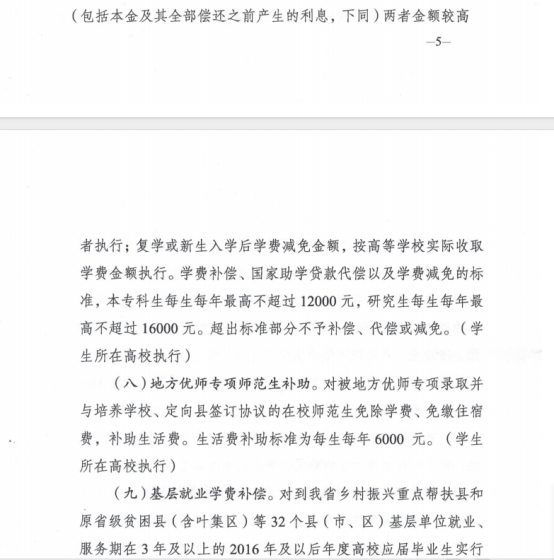 （包括本金及其全部偿还之前产生的利息，下同）两者金额较高

—5—

者执行；复学或新生入学后学费减免金额，按高等学校实际收取学费金额执行。学费补偿、国家助学贷款代偿以及学费减免的标准，本专科生每生每年最高不超过 12000 元，研究生每生每年最高不超过 16000 元。超出标准部分不予补偿、代偿或减免。（学生所在高校执行）

（八）地方优师专项师范生补助。对被地方优师专项录取并与培养学校、定向县签订协议的在校师范生免除学费、免缴住宿费，补助生活费。生活费补助标准为每生每年 6000 元。（学生所在高校执行）

（九）基层就业学费补偿。对到我省乡村振兴重点帮扶县和原省级贫困县（含叶集区）等 32 个县（市、区）基层单位就业、服务期在 3 年及以上的 2016 年及以后年度高校应届毕业生实行